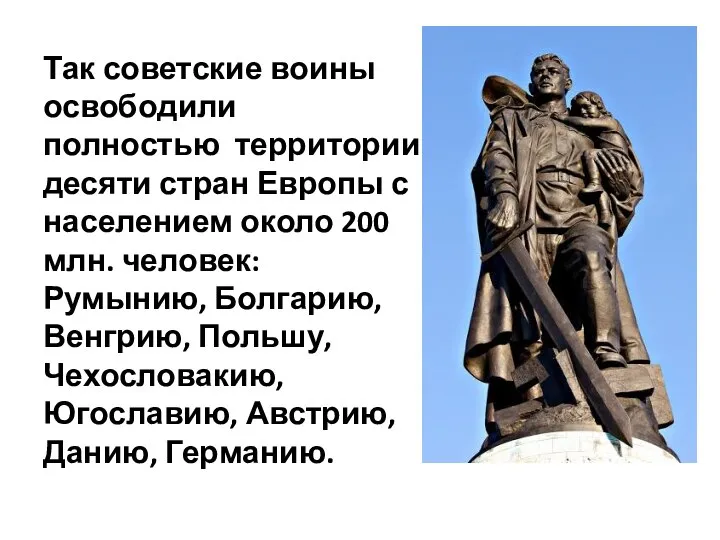 Так советские воины освободили полностью территории десяти стран Европы с населением около 200 млн. человек: Румынию, Болгарию, Венгрию, Польшу, Чехословакию, Югославию, Австрию, Данию, Германию.